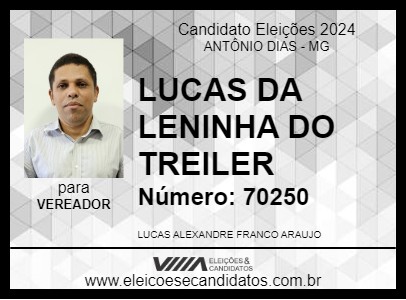 Candidato Eleições 2024
ANTÔNIO DIAS - MG

LUCAS DA LENINHA DO TREILER

Número: 70250

para
VEREADOR

LUCAS ALEXANDRE FRANCO ARAUJO

ELEIÇÕES & CANDIDATOS

www.eleicoesecandidatos.com.br